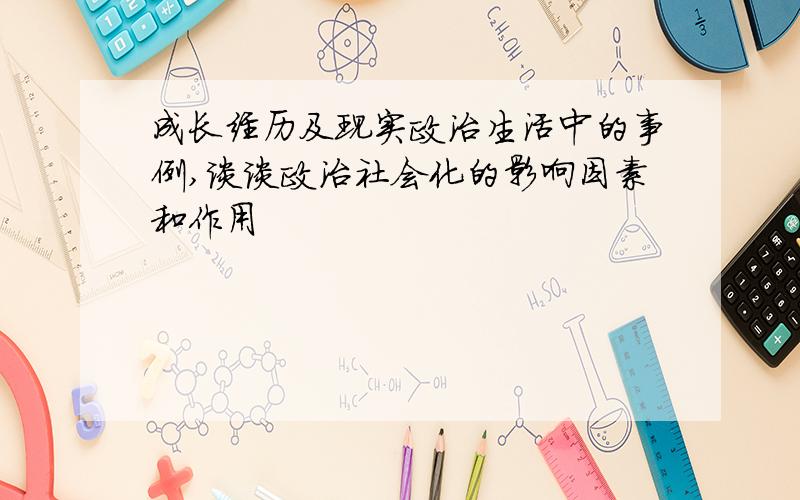 成长经历及现实政治生活中的事例,谈谈政治社会化的影响因素和作用